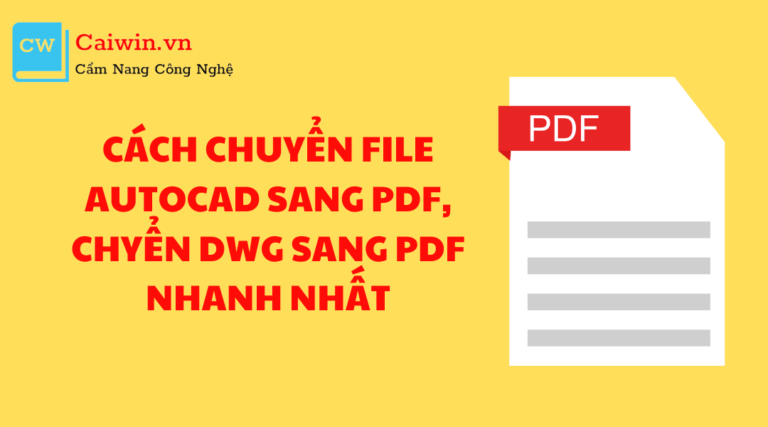 CW

Caiwin.vn

Cẩm Nang Công Nghệ

CÁCH CHUYỂN FILE AUTOCAD SANG PDF, CHYỂN DWG SANG PDF NHANH NHẤT

PDF